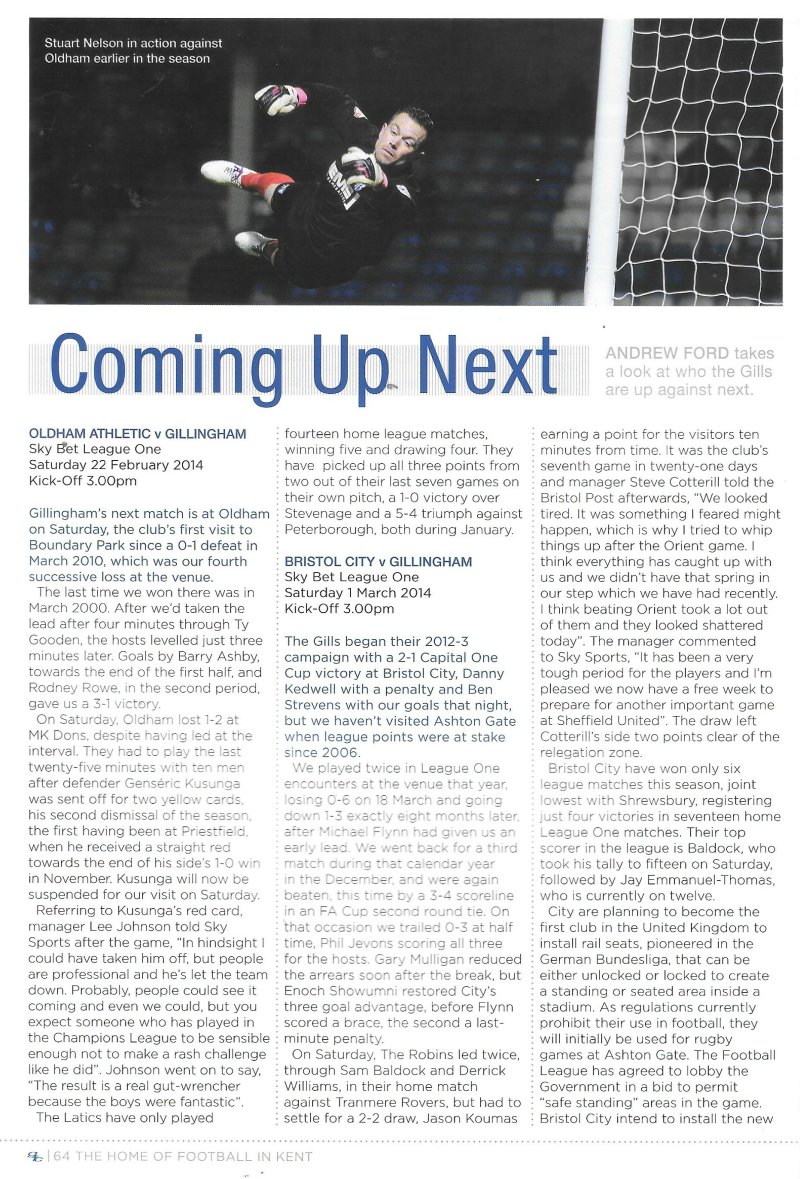 Stuart Nelson in action against Oldham earlier in the season

Coming Up Next

ANDREW FORD takes a look at who the Gills are up against next.

OLDHAM ATHLETIC v GILLINGHAM
Sky Bet League One
Saturday 22 February 2014
Kick-Off 3.00pm

Gillingham's next match is at Oldham on Saturday, the club's first visit to Boundary Park since a 0-1 defeat in March 2010, which was our fourth successive loss at the venue.

The last time we won there was in March 2000. After we'd taken the lead after four minutes through Ty Gooden, the hosts levelled just three minutes later. Goals by Barry Ashby, towards the end of the first half, and Rodney Rowe, in the second period, gave us a 3-1 victory.

On Saturday, Oldham lost 1-2 at MK Dons, despite having led at the interval. They had to play the last twenty-five minutes with ten men after defender Genséric Kusunga was sent off for two yellow cards, his second dismissal of the season, the first having been at Priestfield, when he received a straight red towards the end of his side's 1-0 win in November. Kusunga will now be suspended for our visit on Saturday.

Referring to Kusunga's red card, manager Lee Johnson told Sky Sports after the game, "In hindsight I could have taken him off, but people are professional and he's let the team down. Probably, people could see it coming and even we could, but you expect someone who has played in the Champions League to be sensible enough not to make a rash challenge like he did". Johnson went on to say, "The result is a real gut-wrencher because the boys were fantastic".

The Latics have only played fourteen home league matches, winning five and drawing four. They have picked up all three points from two out of their last seven games on their own pitch, a 1-0 victory over Stevenage and a 5-4 triumph against Peterborough, both during January.

BRISTOL CITY v GILLINGHAM
Sky Bet League One
Saturday 1 March 2014
Kick-Off 3.00pm

The Gills began their 2012-3 campaign with a 2-1 Capital One Cup victory at Bristol City, Danny Kedwell with a penalty and Ben Strevens with our goals that night, but we haven't visited Ashton Gate when league points were at stake since 2006.

We played twice in League One encounters at the venue that year, losing 0-6 on 18 March and going down 1-3 exactly eight months later, after Michael Flynn had given us an early lead. We went back for a third match during that calendar year in the December, and were again beaten, this time by a 3-4 scoreline in an FA Cup second round tie. On that occasion we trailed 0-3 at half time, Phil Jevons scoring all three for the hosts. Gary Mulligan reduced the arrears soon after the break, but Enoch Showumni restored City's three goal advantage, before Flynn scored a brace, the second a last-minute penalty.

On Saturday, The Robins led twice, through Sam Baldock and Derrick Williams, in their home match against Tranmere Rovers, but had to settle for a 2-2 draw, Jason Koumas earning a point for the visitors ten minutes from time. It was the club's seventh game in twenty-one days and manager Steve Cotterill told the Bristol Post afterwards, "We looked tired. It was something I feared might happen, which is why I tried to whip things up after the Orient game. I think everything has caught up with us and we didn't have that spring in our step which we have had recently. I think beating Orient took a lot out of them and they looked shattered today". The manager commented to Sky Sports, "It has been a very tough period for the players and I'm pleased we now have a free week to prepare for another important game at Sheffield United". The draw left Cotterill's side two points clear of the relegation zone.

Bristol City have won only six league matches this season, joint lowest with Shrewsbury, registering just four victories in seventeen home League One matches. Their top scorer in the league is Baldock, who took his tally to fifteen on Saturday, followed by Jay Emmanuel-Thomas, who is currently on twelve.

City are planning to become the first club in the United Kingdom to install rail seats, pioneered in the German Bundesliga, that can be either unlocked or locked to create a standing or seated area inside a stadium. As regulations currently prohibit their use in football, they will initially be used for rugby games at Ashton Gate. The Football League has agreed to lobby the Government in a bid to permit "safe standing" areas in the game. Bristol City intend to install the new

64 THE HOME OF FOOTBALL IN KENT